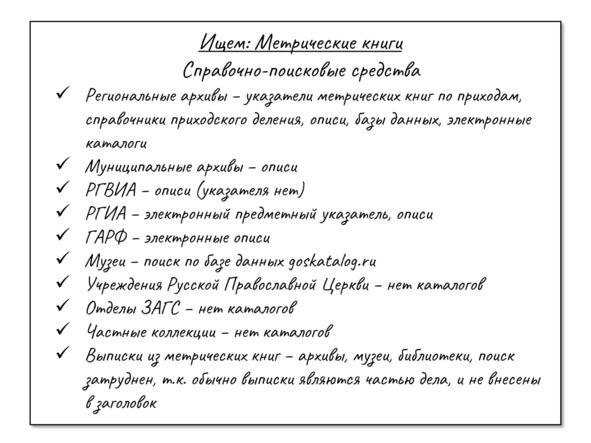 Ищем: Метрические книги

Справочно-поисковые средства

✓ Региональные архивы – указатели метрических книг по приходам, справочники приходского деления, описи, базы данных, электронные каталоги
✓ Муниципальные архивы – описи
✓ РГВИА – описи (указателя нет)
✓ РГИА – электронный предметный указатель, описи
✓ ГАРФ – электронные описи
✓ Музеи – поиск по базе данных goskatalog.ru
✓ Учреждения Русской Православной Церкви – нет каталогов
✓ Отделы ЗАГС – нет каталогов
✓ Частные коллекции – нет каталогов
✓ Выписки из метрических книг – архивы, музеи, библиотеки, поиск затруднен, т.к. обычно выписки являются частью дела, и не внесены в заголовок